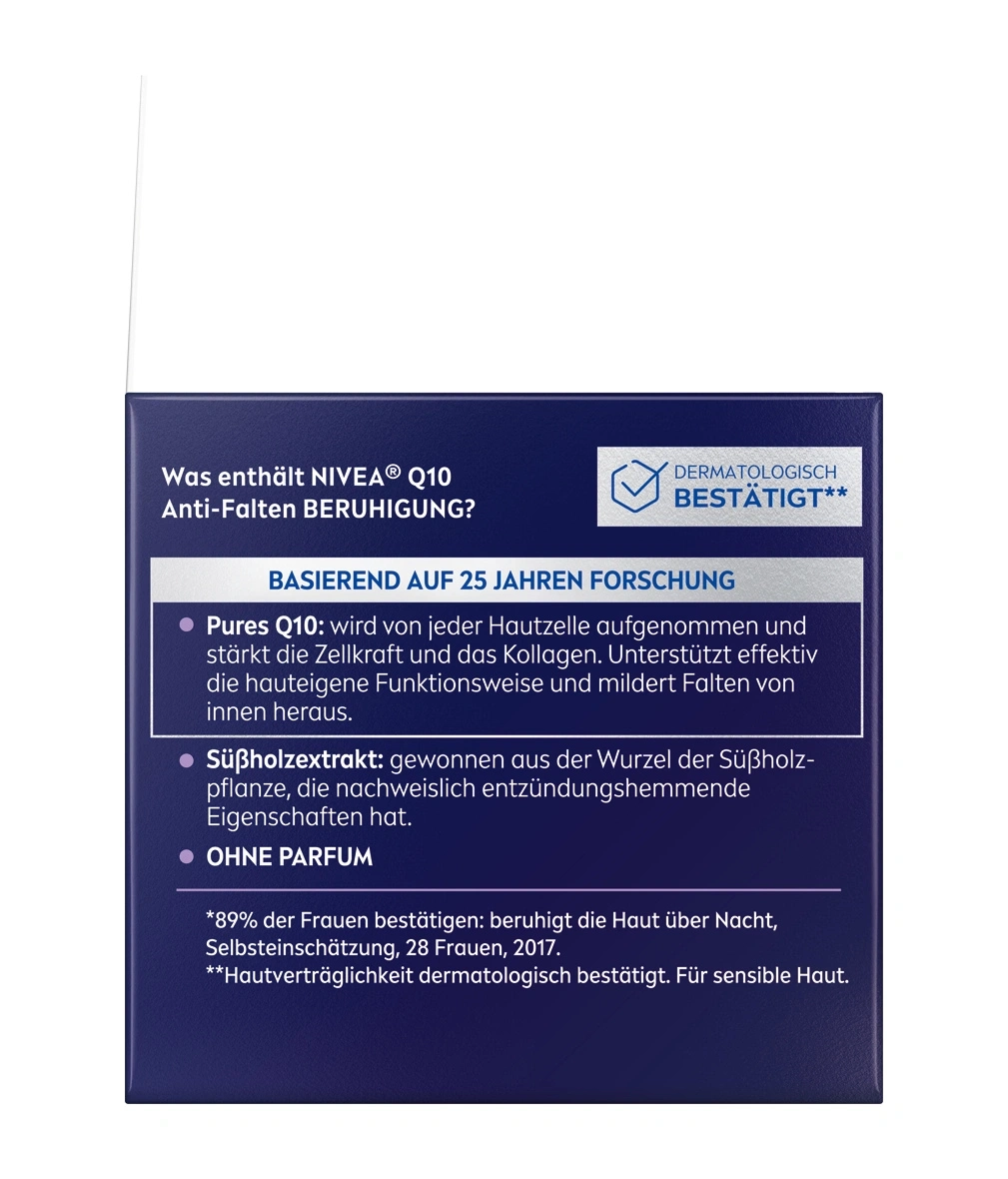 Was enthält NIVEA® Q10 Anti-Falten BERUHIGUNG?

DERMATOLOGISCH BESTÄTIGT**

BASIEREND AUF 25 JAHREN FORSCHUNG

Pures Q10: wird von jeder Hautzelle aufgenommen und stärkt die Zellkraft und das Kollagen. Unterstützt effektiv die hauteigene Funktionsweise und mildert Falten von innen heraus.

Süßholzextrakt: gewonnen aus der Wurzel der Süßholzpflanze, die nachweislich entzündungshemmende Eigenschaften hat.

OHNE PARFUM

*89% der Frauen bestätigen: beruhigt die Haut über Nacht, Selbsteinschätzung, 28 Frauen, 2017.
**Hautverträglichkeit dermatologisch bestätigt. Für sensible Haut.